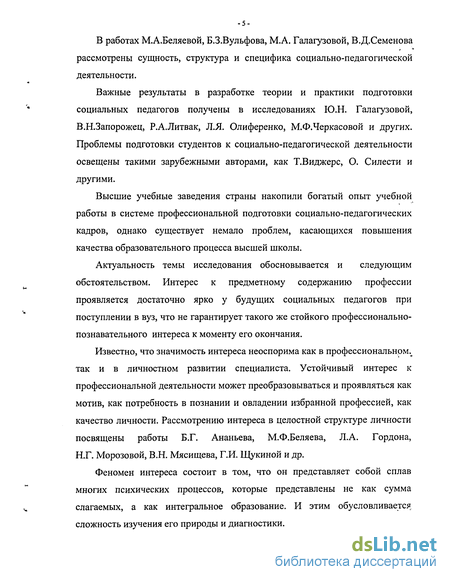 - 5 -

В работах М.А.Беляевой, Б.З.Вульфова, М.А. Галагузовой, В.Д.Семенова рассмотрены сущность, структура и специфика социально-педагогической деятельности.

Важные результаты в разработке теории и практики подготовки социальных педагогов получены в исследованиях Ю.Н. Галагузовой, В.Н.Запорожец, Р.А.Литвак, Л.Я. Олиференко, М.Ф.Черкасовой и других. Проблемы подготовки студентов к социально-педагогической деятельности освещены такими зарубежными авторами, как Т.Виджерс, О. Силести и другими.

Высшие учебные заведения страны накопили богатый опыт учебной работы в системе профессиональной подготовки социально-педагогических кадров, однако существует немало проблем, касающихся повышения качества образовательного процесса высшей школы.

Актуальность темы исследования обосновывается и следующим обстоятельством. Интерес к предметному содержанию профессии проявляется достаточно ярко у будущих социальных педагогов при поступлении в вуз, что не гарантирует такого же стойкого профессионально-познавательного интереса к моменту его окончания.

Известно, что значимость интереса неоспорима как в профессиональном, так и в личностном развитии специалиста. Устойчивый интерес к профессиональной деятельности может преобразовываться и проявляться как мотив, как потребность в познании и овладении избранной профессией, как качество личности. Рассмотрению интереса в целостной структуре личности посвящены работы Б.Г. Ананьева, М.Ф.Беляева, Л.А. Гордона, Н.Г. Морозовой, В.Н. Мясищева, Г.И. Щукиной и др.

Феномен интереса состоит в том, что он представляет собой сплав многих психических процессов, которые представлены не как сумма слагаемых, а как интегральное образование. И этим обусловливается сложность изучения его природы и диагностики.

dsLib.net
библиотека диссертаций